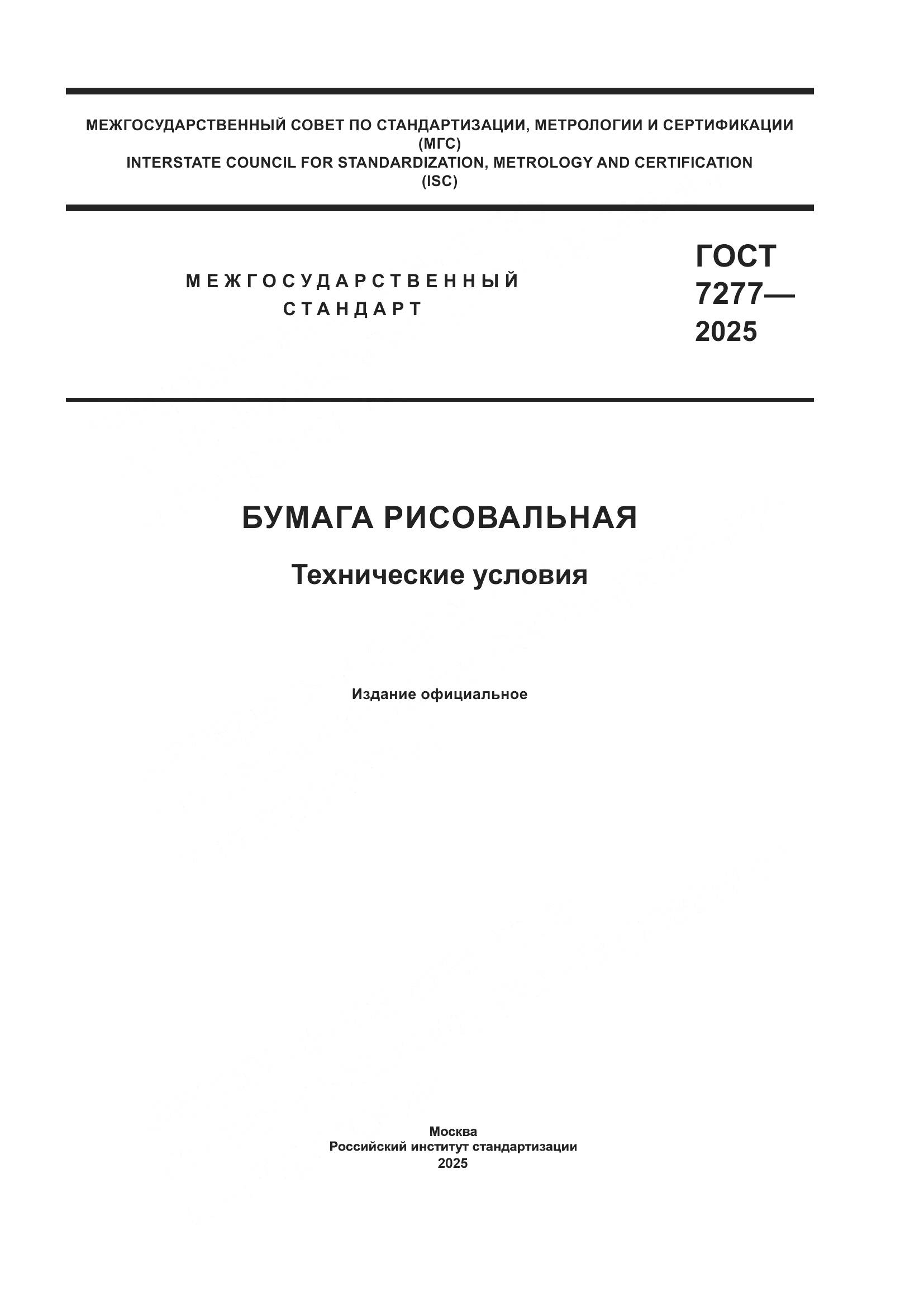 МЕЖГОСУДАРСТВЕННЫЙ СОВЕТ ПО СТАНДАРТИЗАЦИИ, МЕТРОЛОГИИ И СЕРТИФИКАЦИИ
(МГС)
INTERSTATE COUNCIL FOR STANDARDIZATION, METROLOGY AND CERTIFICATION
(ISC)

МЕЖГОСУДАРСТВЕННЫЙ СТАНДАРТ

ГОСТ 7277— 2025

БУМАГА РИСОВАЛЬНАЯ

Технические условия

Издание официальное

Москва
Российский институт стандартизации
2025